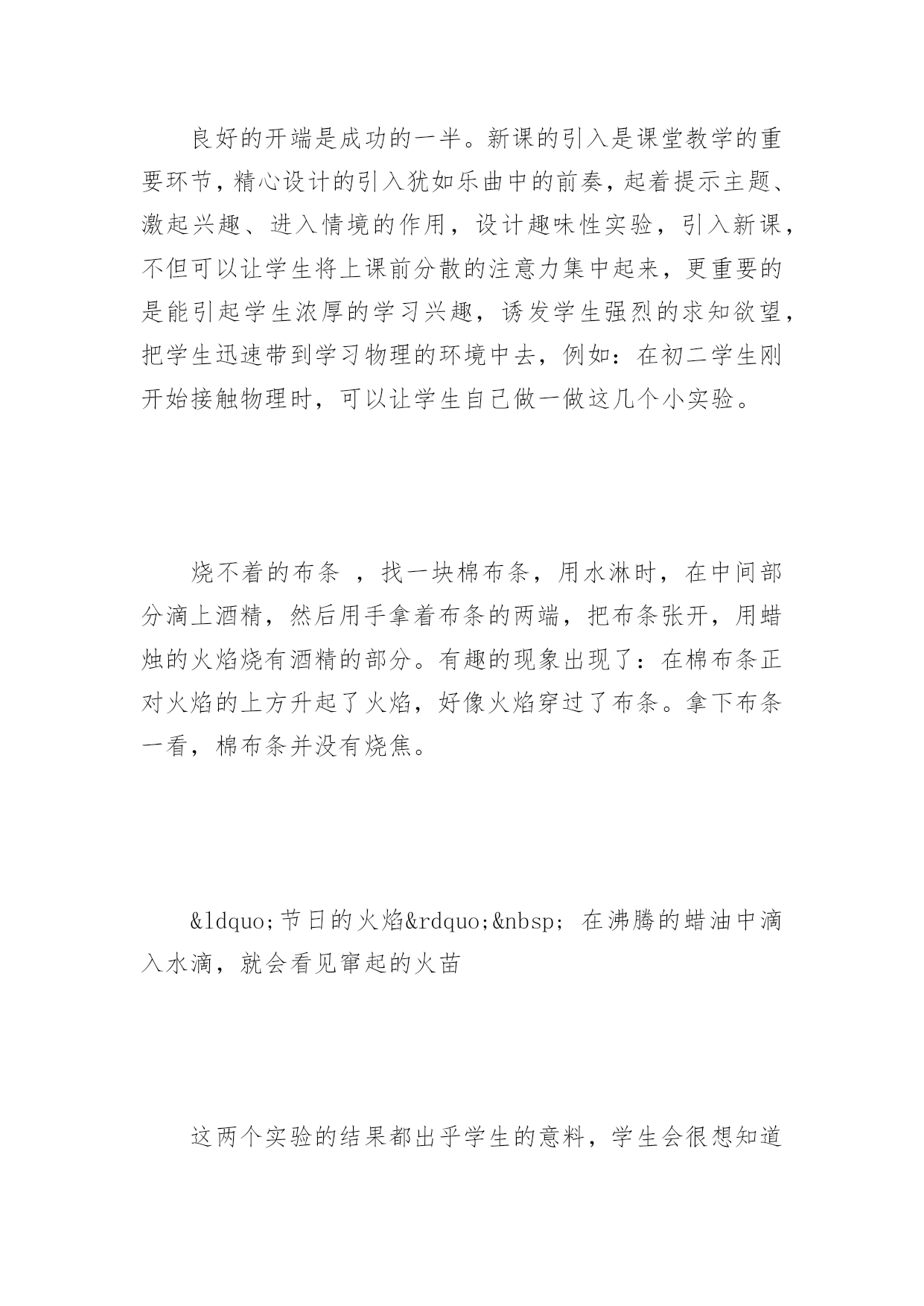 良好的开端是成功的一半。新课的引入是课堂教学的重要环节，精心设计的引入犹如乐曲中的前奏，起着提示主题、激起兴趣、进入情境的作用，设计趣味性实验，引入新课，不但可以让学生将上课前分散的注意力集中起来，更重要的是能引起学生浓厚的学习兴趣，诱发学生强烈的求知欲望，把学生迅速带到学习物理的环境中去，例如：在初二学生刚开始接触物理时，可以让学生自己做一做这几个小实验。

烧不着的布条 ，找一块棉布条，用水淋时，在中间部分滴上酒精，然后用手拿着布条的两端，把布条张开，用蜡烛的火焰烧有酒精的部分。有趣的现象出现了：在棉布条正对火焰的上方升起了火焰，好像火焰穿过了布条。拿下布条一看，棉布条并没有烧焦。

&ldquo;节日的火焰&rdquo;&nbsp; 在沸腾的蜡油中滴入水滴，就会看见窜起的火苗

这两个实验的结果都出乎学生的意料，学生会很想知道